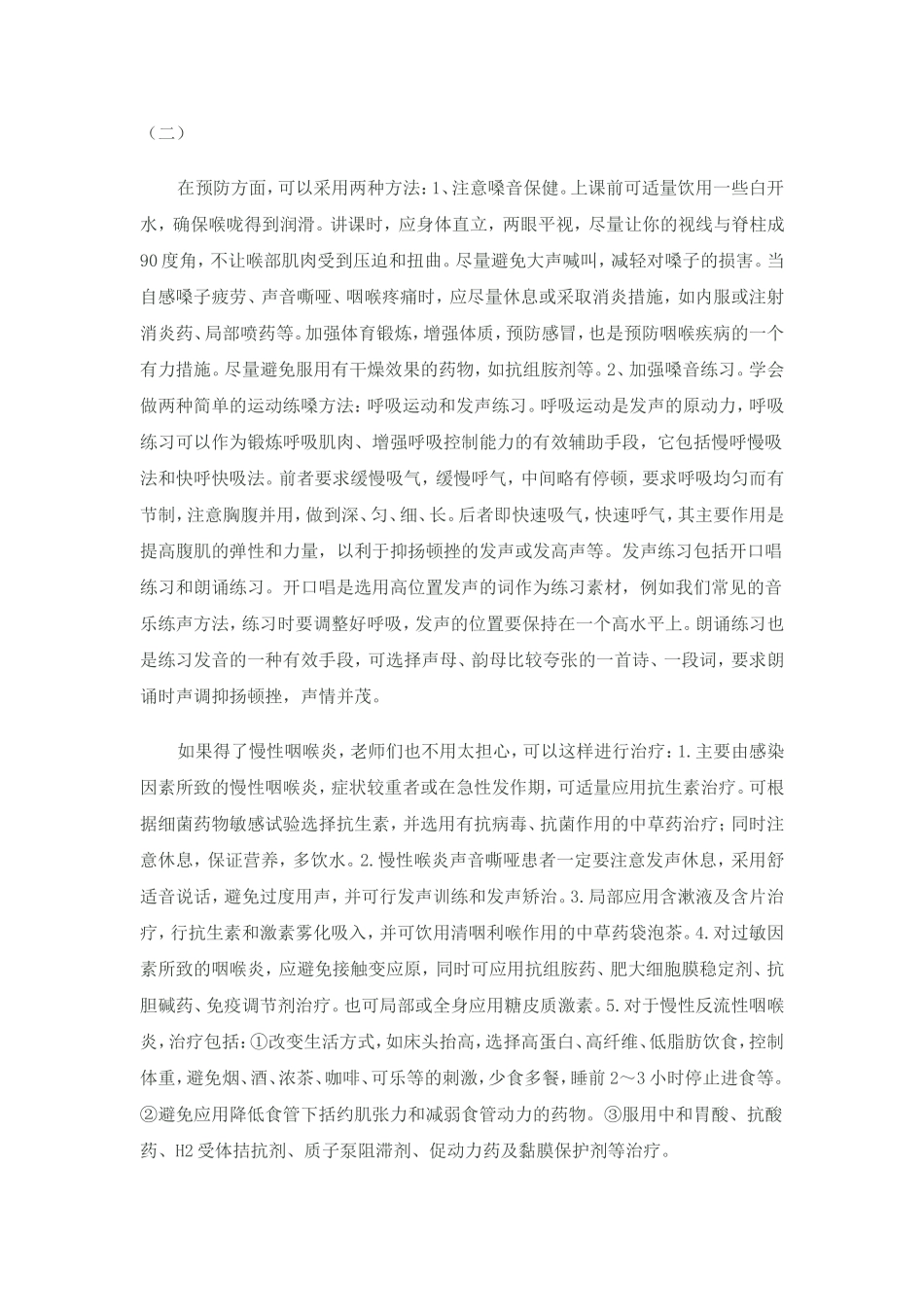 （二）

在预防方面，可以采用两种方法：1、注意嗓音保健。上课前可适量饮用一些白开水，确保喉咙得到润滑。讲课时，应身体直立，两眼平视，尽量让你的视线与脊柱成90度角，不让喉部肌肉受到压迫和扭曲。尽量避免大声喊叫，减轻对嗓子的损害。当自感嗓子疲劳、声音嘶哑、咽喉疼痛时，应尽量休息或采取消炎措施，如内服或注射消炎药、局部喷药等。加强体育锻炼，增强体质，预防感冒，也是预防咽喉疾病的一个有力措施。尽量避免服用有干燥效果的药物，如抗组胺剂等。2、加强嗓音练习。学会做两种简单的运动练嗓方法：呼吸运动和发声练习。呼吸运动是发声的原动力，呼吸练习可以作为锻炼呼吸肌肉、增强呼吸控制能力的有效辅助手段，它包括慢呼慢吸法和快呼快吸法。前者要求缓慢吸气，缓慢呼气，中间略有停顿，要求呼吸均匀而有节制，注意胸腹并用，做到深、匀、细、长。后者即快速吸气，快速呼气，其主要作用是提高腹肌的弹性和力量，以利于抑扬顿挫的发声或发高声等。发声练习包括开口唱练习和朗诵练习。开口唱是选用高位置发声的词作为练习素材，例如我们常见的音乐练声方法，练习时要调整好呼吸，发声的位置要保持在一个高水平上。朗诵练习也是练习发音的一种有效手段，可选择声母、韵母比较夸张的一首诗、一段词，要求朗诵时声调抑扬顿挫，声情并茂。

如果得了慢性咽喉炎，老师们也不用太担心，可以这样进行治疗：1.主要由感染因素所致的慢性咽喉炎，症状较重者或在急性发作期，可适量应用抗生素治疗。可根据细菌药物敏感试验选择抗生素，并选用有抗病毒、抗菌作用的中草药治疗；同时注意休息，保证营养，多饮水。2.慢性喉炎声音嘶哑患者一定要注意发声休息，采用舒适音说话，避免过度用声，并可行发声训练和发声矫治。3.局部应用含漱液及含片治疗，行抗生素和激素雾化吸入，并可饮用清咽利喉作用的中草药袋泡茶。4.对过敏因素所致的咽喉炎，应避免接触变应原，同时可应用抗组胺药、肥大细胞膜稳定剂、抗胆碱药、免疫调节剂治疗。也可局部或全身应用糖皮质激素。5.对于慢性反流性咽喉炎，治疗包括：①改变生活方式，如床头抬高，选择高蛋白、高纤维、低脂肪饮食，控制体重，避免烟、酒、浓茶、咖啡、可乐等的刺激，少食多餐，睡前2～3小时停止进食等。②避免应用降低食管下括约肌张力和减弱食管动力的药物。③服用中和胃酸、抗酸药、H2受体拮抗剂、质子泵阻滞剂、促动力药及黏膜保护剂等治疗。